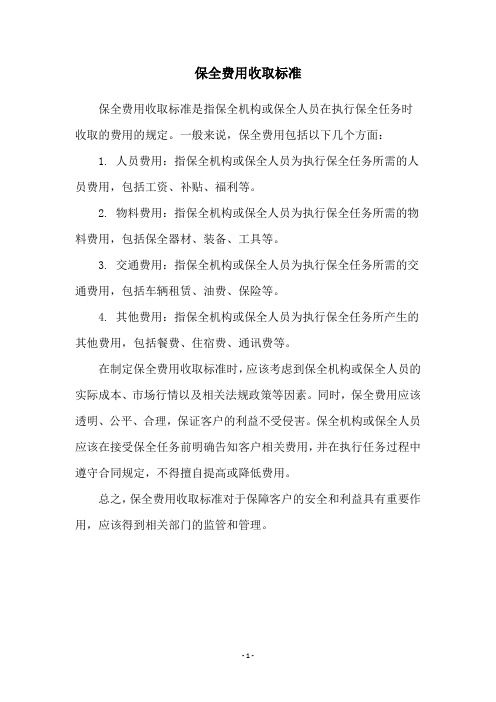 保全费用收取标准

保全费用收取标准是指保全机构或保全人员在执行保全任务时收取的费用的规定。一般来说，保全费用包括以下几个方面：

1. 人员费用：指保全机构或保全人员为执行保全任务所需的人员费用，包括工资、补贴、福利等。

2. 物料费用：指保全机构或保全人员为执行保全任务所需的物料费用，包括保全器材、装备、工具等。

3. 交通费用：指保全机构或保全人员为执行保全任务所需的交通费用，包括车辆租赁、油费、保险等。

4. 其他费用：指保全机构或保全人员为执行保全任务所产生的其他费用，包括餐费、住宿费、通讯费等。

在制定保全费用收取标准时，应该考虑到保全机构或保全人员的实际成本、市场行情以及相关法规政策等因素。同时，保全费用应该透明、公平、合理，保证客户的利益不受侵害。保全机构或保全人员应该在接受保全任务前明确告知客户相关费用，并在执行任务过程中遵守合同规定，不得擅自提高或降低费用。

总之，保全费用收取标准对于保障客户的安全和利益具有重要作用，应该得到相关部门的监管和管理。

- 1 -